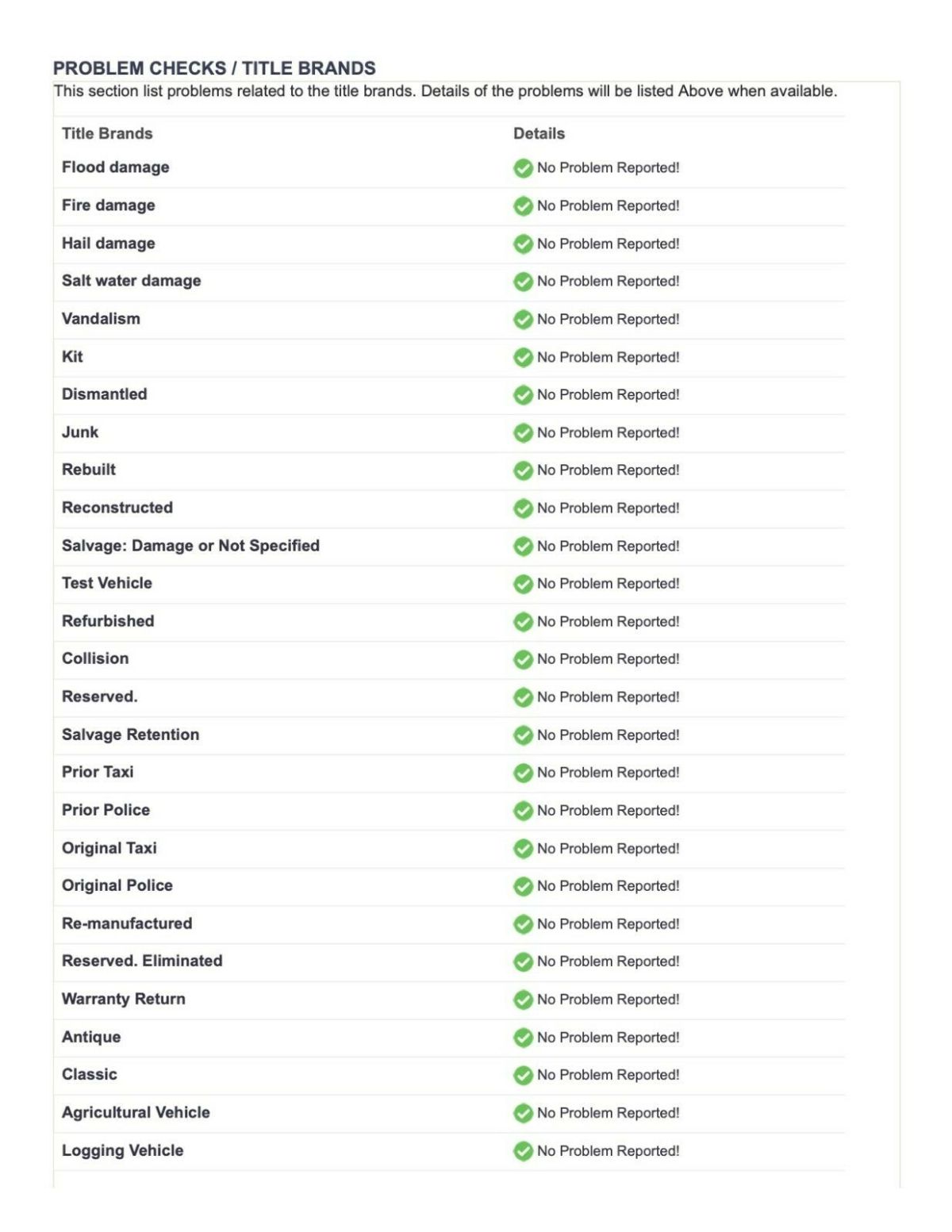 PROBLEM CHECKS / TITLE BRANDS

This section list problems related to the title brands. Details of the problems will be listed Above when available.

| Title Brands | Details |
|---|---|
| Flood damage | No Problem Reported! |
| Fire damage | No Problem Reported! |
| Hail damage | No Problem Reported! |
| Salt water damage | No Problem Reported! |
| Vandalism | No Problem Reported! |
| Kit | No Problem Reported! |
| Dismantled | No Problem Reported! |
| Junk | No Problem Reported! |
| Rebuilt | No Problem Reported! |
| Reconstructed | No Problem Reported! |
| Salvage: Damage or Not Specified | No Problem Reported! |
| Test Vehicle | No Problem Reported! |
| Refurbished | No Problem Reported! |
| Collision | No Problem Reported! |
| Reserved. | No Problem Reported! |
| Salvage Retention | No Problem Reported! |
| Prior Taxi | No Problem Reported! |
| Prior Police | No Problem Reported! |
| Original Taxi | No Problem Reported! |
| Original Police | No Problem Reported! |
| Re-manufactured | No Problem Reported! |
| Reserved. Eliminated | No Problem Reported! |
| Warranty Return | No Problem Reported! |
| Antique | No Problem Reported! |
| Classic | No Problem Reported! |
| Agricultural Vehicle | No Problem Reported! |
| Logging Vehicle | No Problem Reported! |